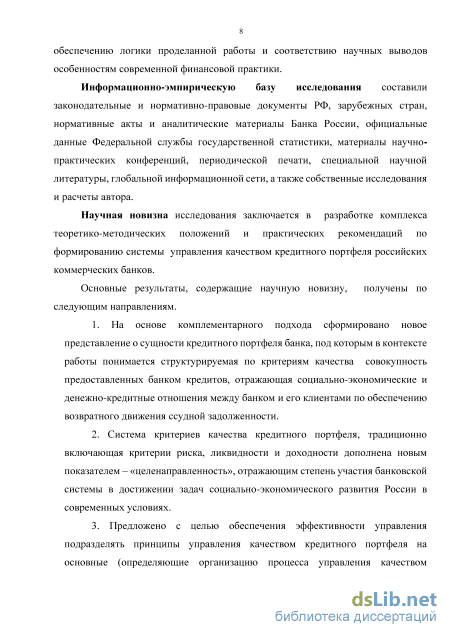 8

обеспечению логики проделанной работы и соответствию научных выводов особенностям современной финансовой практики.

Информационно-эмпирическую базу исследования составили законодательные и нормативно-правовые документы РФ, зарубежных стран, нормативные акты и аналитические материалы Банка России, официальные данные Федеральной службы государственной статистики, материалы научно-практических конференций, периодической печати, специальной научной литературы, глобальной информационной сети, а также собственные исследования и расчеты автора.

Научная новизна исследования заключается в разработке комплекса теоретико-методических положений и практических рекомендаций по формированию системы управления качеством кредитного портфеля российских коммерческих банков.

Основные результаты, содержащие научную новизну, получены по следующим направлениям.

1. На основе комплементарного подхода сформировано новое представление о сущности кредитного портфеля банка, под которым в контексте работы понимается структурируемая по критериям качества совокупность предоставленных банком кредитов, отражающая социально-экономические и денежно-кредитные отношения между банком и его клиентами по обеспечению возвратного движения ссудной задолженности.

2. Система критериев качества кредитного портфеля, традиционно включающая критерии риска, ликвидности и доходности дополнена новым показателем – «целенаправленность», отражающим степень участия банковской системы в достижении задач социально-экономического развития России в современных условиях.

3. Предложено с целью обеспечения эффективности управления подразделять принципы управления качеством кредитного портфеля на основные (определяющие организацию процесса управления качеством

dsLib.net
библиотека диссертаций